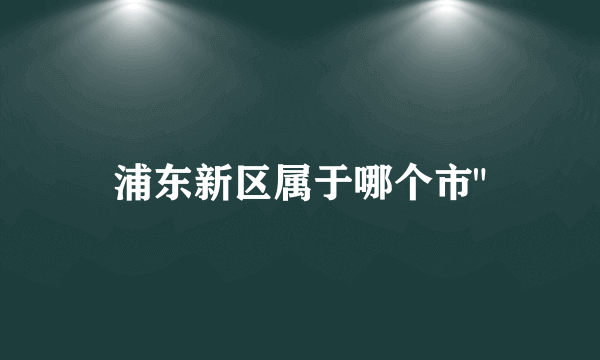 浦东新区属于哪个市"